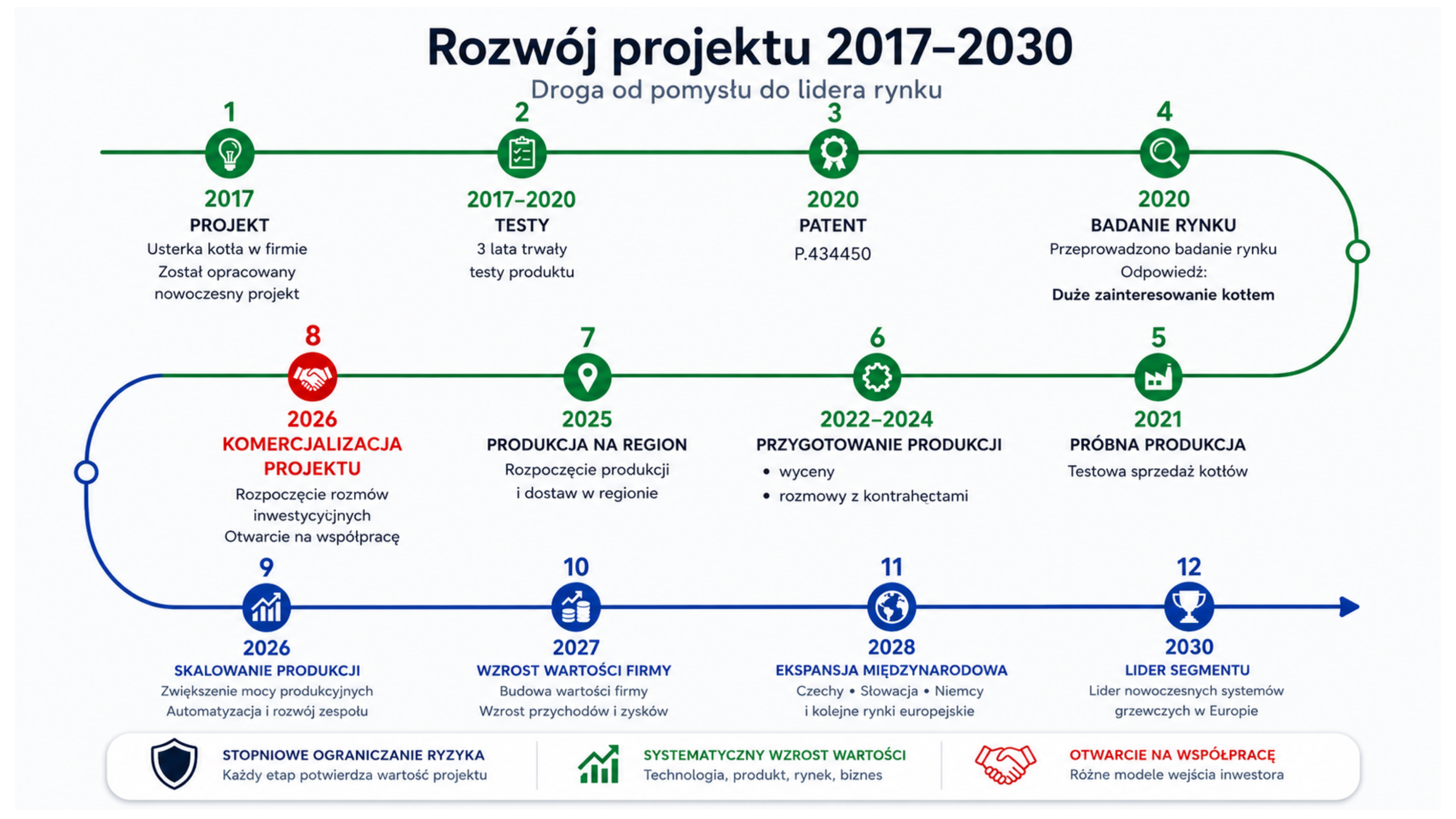 Rozwój projektu 2017–2030

Droga od pomysłu do lidera rynku

1
2017
PROJEKT
Usterka kotła w firmie
Został opracowany nowoczesny projekt

2
2017–2020
TESTY
3 lata trwały testy produktu

3
2020
PATENT
P.434450

4
2020
BADANIE RYNKU
Przeprowadzono badanie rynku
Odpowiedź:
Duże zainteresowanie kotłem

5
2021
PRÓBNA PRODUKCJA
Testowa sprzedaż kotłów

6
2022–2024
PRZYGOTOWANIE PRODUKCJI
• wyceny
• rozmowy z kontrahęctami

7
2025
PRODUKCJA NA REGION
Rozpoczęcie produkcji i dostaw w regionie

8
2026
KOMERCJALIZACJA PROJEKTU
Rozpoczęcie rozmów inwestycyjnych
Otwarcie na współpracę

9
2026
SKALOWANIE PRODUKCJI
Zwiększenie mocy produkcyjnych
Automatyzacja i rozwój zespołu

10
2027
WZROST WARTOŚCI FIRMY
Budowa wartości firmy
Wzrost przychodów i zysków

11
2028
EKSPANSJA MIĘDZYNARODOWA
Czechy • Słowacja • Niemcy
i kolejne rynki europejskie

12
2030
LIDER SEGMENTU
Lider nowoczesnych systemów grzewczych w Europie

STOPNIOWE OGRANICZANIE RYZYKA
Każdy etap potwierdza wartość projektu

SYSTEMATYCZNY WZROST WARTOŚCI
Technologia, produkt, rynek, biznes

OTWARCIE NA WSPÓŁPRACĘ
Różne modele wejścia inwestora